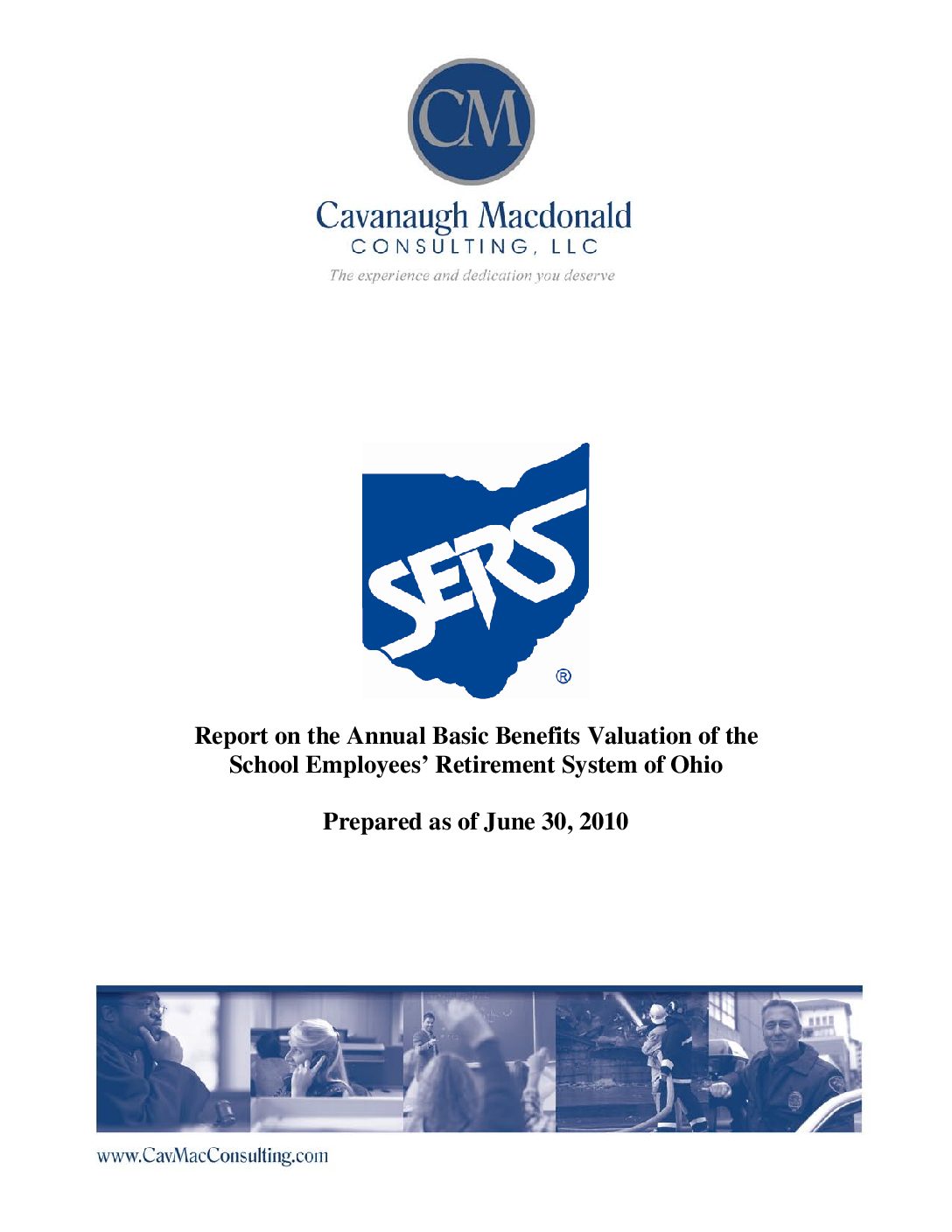 CM

Cavanaugh Macdonald
CONSULTING, LLC
The experience and dedication you deserve

SERS
®

Report on the Annual Basic Benefits Valuation of the School Employees' Retirement System of Ohio

Prepared as of June 30, 2010

www.CavMacConsulting.com